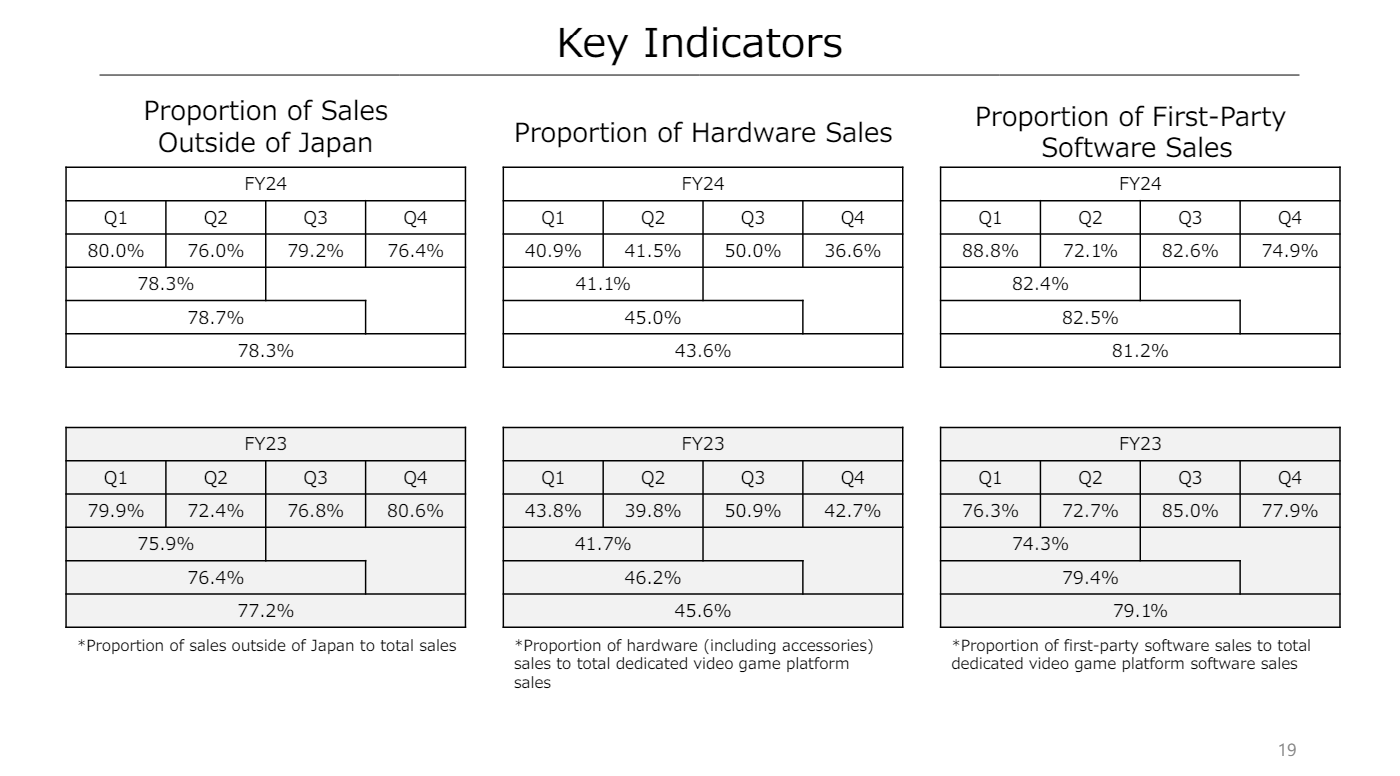 Key Indicators

Proportion of Sales Outside of Japan

| FY24 | | | |
|---|---|---|---|
| Q1 | Q2 | Q3 | Q4 |
| 80.0% | 76.0% | 79.2% | 76.4% |
| 78.3% | | | |
| 78.7% | | | |
| 78.3% | | | |

| FY23 | | | |
|---|---|---|---|
| Q1 | Q2 | Q3 | Q4 |
| 79.9% | 72.4% | 76.8% | 80.6% |
| 75.9% | | | |
| 76.4% | | | |
| 77.2% | | | |

*Proportion of sales outside of Japan to total sales

Proportion of Hardware Sales

| FY24 | | | |
|---|---|---|---|
| Q1 | Q2 | Q3 | Q4 |
| 40.9% | 41.5% | 50.0% | 36.6% |
| 41.1% | | | |
| 45.0% | | | |
| 43.6% | | | |

| FY23 | | | |
|---|---|---|---|
| Q1 | Q2 | Q3 | Q4 |
| 43.8% | 39.8% | 50.9% | 42.7% |
| 41.7% | | | |
| 46.2% | | | |
| 45.6% | | | |

*Proportion of hardware (including accessories) sales to total dedicated video game platform sales

Proportion of First-Party Software Sales

| FY24 | | | |
|---|---|---|---|
| Q1 | Q2 | Q3 | Q4 |
| 88.8% | 72.1% | 82.6% | 74.9% |
| 82.4% | | | |
| 82.5% | | | |
| 81.2% | | | |

| FY23 | | | |
|---|---|---|---|
| Q1 | Q2 | Q3 | Q4 |
| 76.3% | 72.7% | 85.0% | 77.9% |
| 74.3% | | | |
| 79.4% | | | |
| 79.1% | | | |

*Proportion of first-party software sales to total dedicated video game platform software sales

19